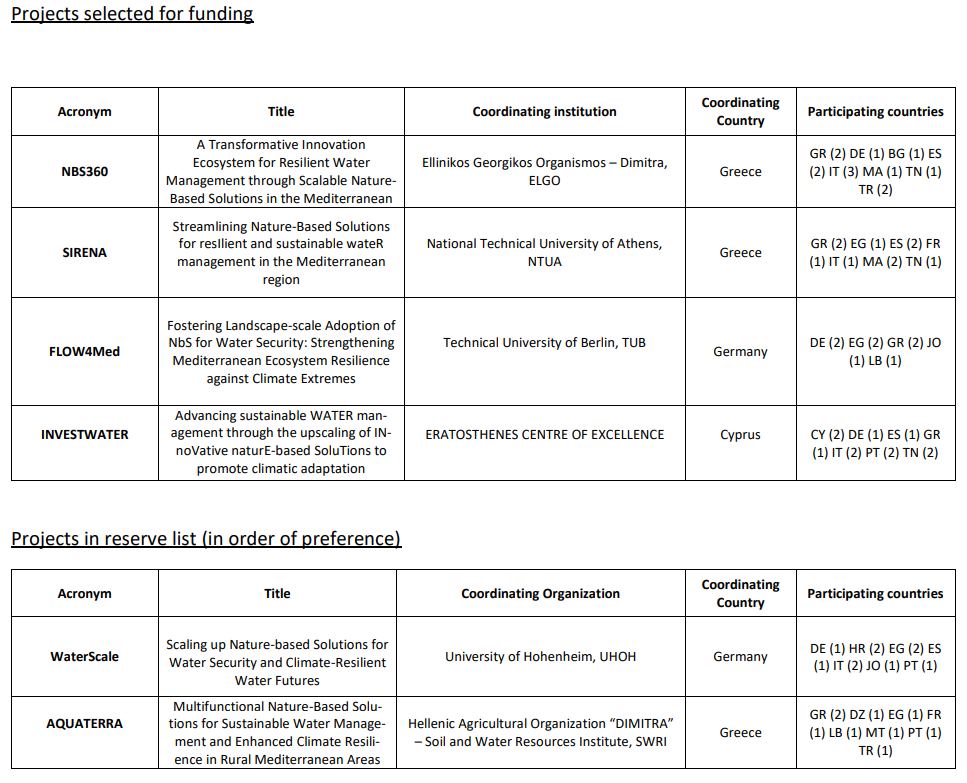 Projects selected for funding

| Acronym | Title | Coordinating institution | Coordinating Country | Participating countries |
|---|---|---|---|---|
| NBS360 | A Transformative Innovation Ecosystem for Resilient Water Management through Scalable Nature-Based Solutions in the Mediterranean | Ellinikos Georgikos Organismos – Dimitra, ELGO | Greece | GR (2) DE (1) BG (1) ES (2) IT (3) MA (1) TN (1) TR (2) |
| SIRENA | Streamlining Nature-Based Solutions for resIlient and sustainable wateR management in the Mediterranean region | National Technical University of Athens, NTUA | Greece | GR (2) EG (1) ES (2) FR (1) IT (1) MA (2) TN (1) |
| FLOW4Med | Fostering Landscape-scale Adoption of NbS for Water Security: Strengthening Mediterranean Ecosystem Resilience against Climate Extremes | Technical University of Berlin, TUB | Germany | DE (2) EG (2) GR (2) JO (1) LB (1) |
| INVESTWATER | Advancing sustainable WATER management through the upscaling of INnoVative naturE-based SoluTions to promote climatic adaptation | ERATOSTHENES CENTRE OF EXCELLENCE | Cyprus | CY (2) DE (1) ES (1) GR (1) IT (2) PT (2) TN (2) |

Projects in reserve list (in order of preference)

| Acronym | Title | Coordinating Organization | Coordinating Country | Participating countries |
|---|---|---|---|---|
| WaterScale | Scaling up Nature-based Solutions for Water Security and Climate-Resilient Water Futures | University of Hohenheim, UHOH | Germany | DE (1) HR (2) EG (2) ES (1) IT (2) JO (1) PT (1) |
| AQUATERRA | Multifunctional Nature-Based Solutions for Sustainable Water Management and Enhanced Climate Resilience in Rural Mediterranean Areas | Hellenic Agricultural Organization "DIMITRA" – Soil and Water Resources Institute, SWRI | Greece | GR (2) DZ (1) EG (1) FR (1) LB (1) MT (1) PT (1) TR (1) |